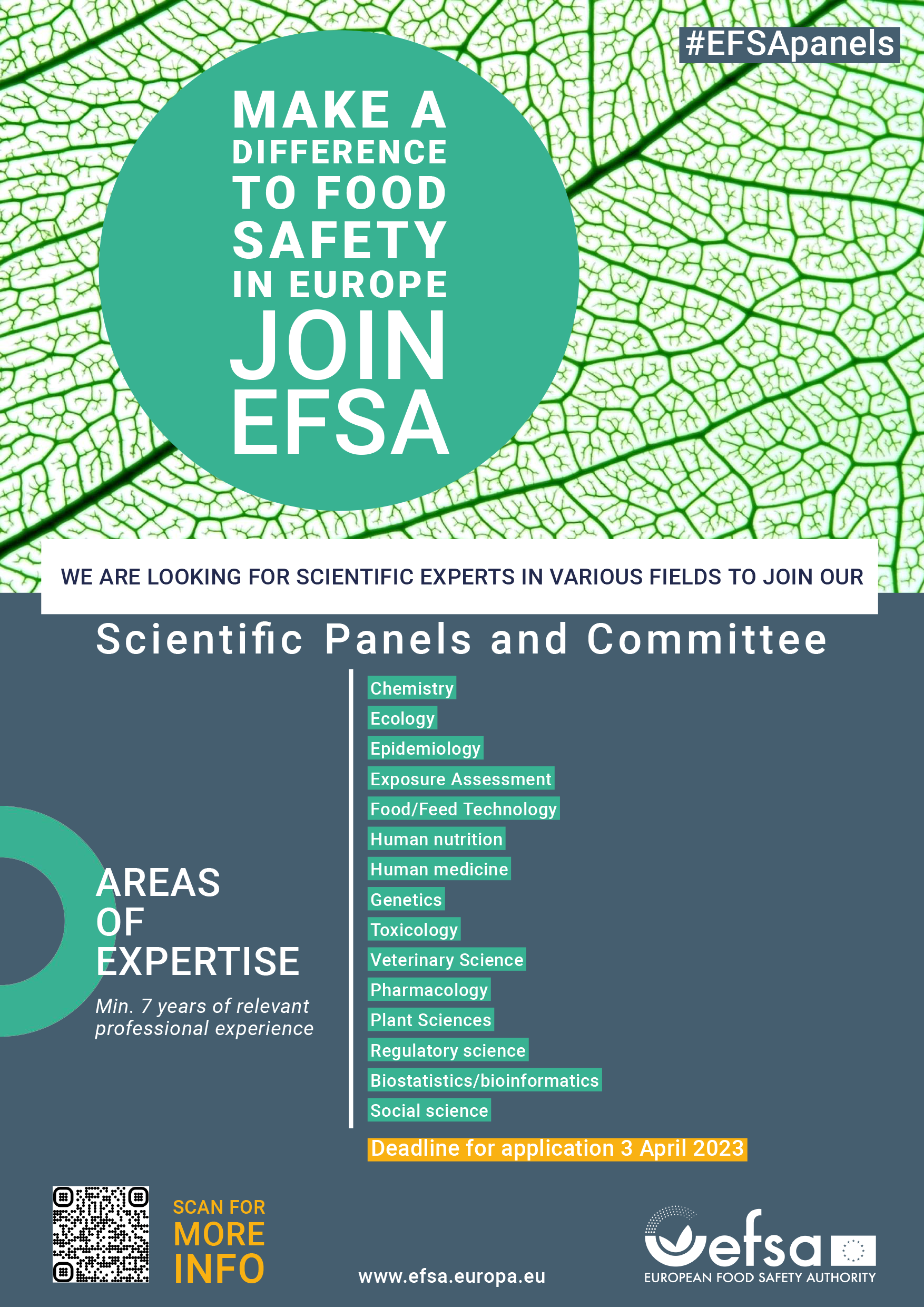 #EFSApanels

MAKE A DIFFERENCE TO FOOD SAFETY IN EUROPE JOIN EFSA

WE ARE LOOKING FOR SCIENTIFIC EXPERTS IN VARIOUS FIELDS TO JOIN OUR

Scientific Panels and Committee

AREAS OF EXPERTISE

Min. 7 years of relevant professional experience

Chemistry
Ecology
Epidemiology
Exposure Assessment
Food/Feed Technology
Human nutrition
Human medicine
Genetics
Toxicology
Veterinary Science
Pharmacology
Plant Sciences
Regulatory science
Biostatistics/bioinformatics
Social science

Deadline for application 3 April 2023

SCAN FOR MORE INFO

www.efsa.europa.eu

efsa
EUROPEAN FOOD SAFETY AUTHORITY